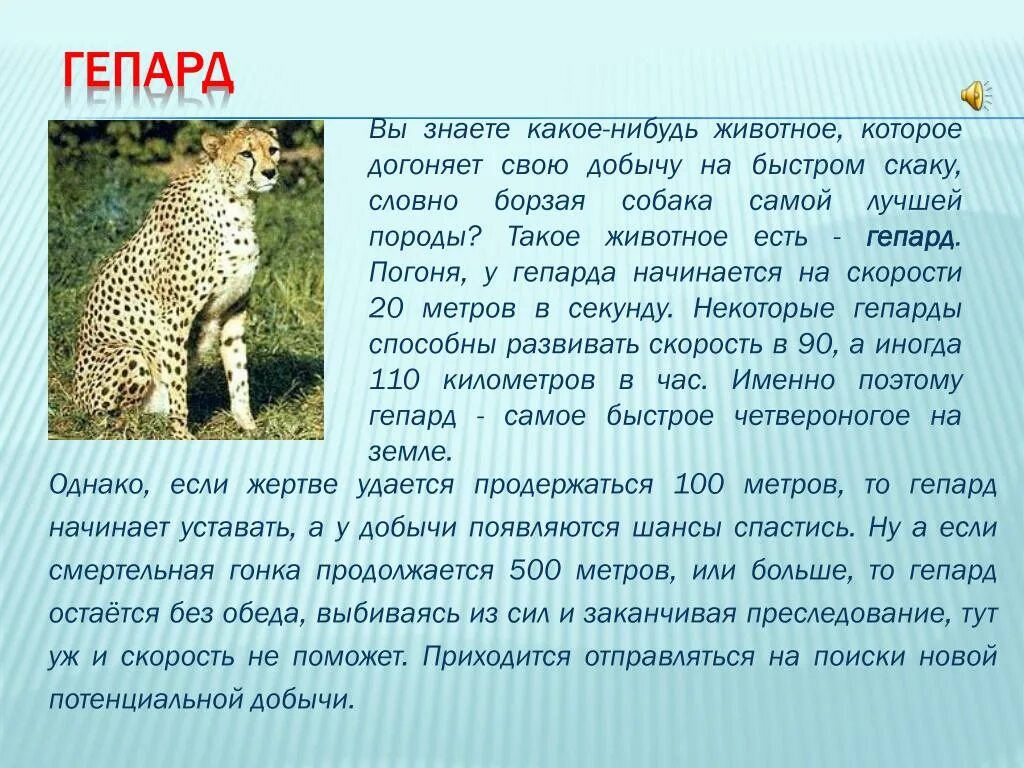 ГЕПАРД

Вы знаете какое-нибудь животное, которое догоняет свою добычу на быстром скаку, словно борзая собака самой лучшей породы? Такое животное есть - гепард. Погоня, у гепарда начинается на скорости 20 метров в секунду. Некоторые гепарды способны развивать скорость в 90, а иногда 110 километров в час. Именно поэтому гепард - самое быстрое четвероногое на земле.

Однако, если жертве удается продержаться 100 метров, то гепард начинает уставать, а у добычи появляются шансы спастись. Ну а если смертельная гонка продолжается 500 метров, или больше, то гепард остаётся без обеда, выбиваясь из сил и заканчивая преследование, тут уж и скорость не поможет. Приходится отправляться на поиски новой потенциальной добычи.